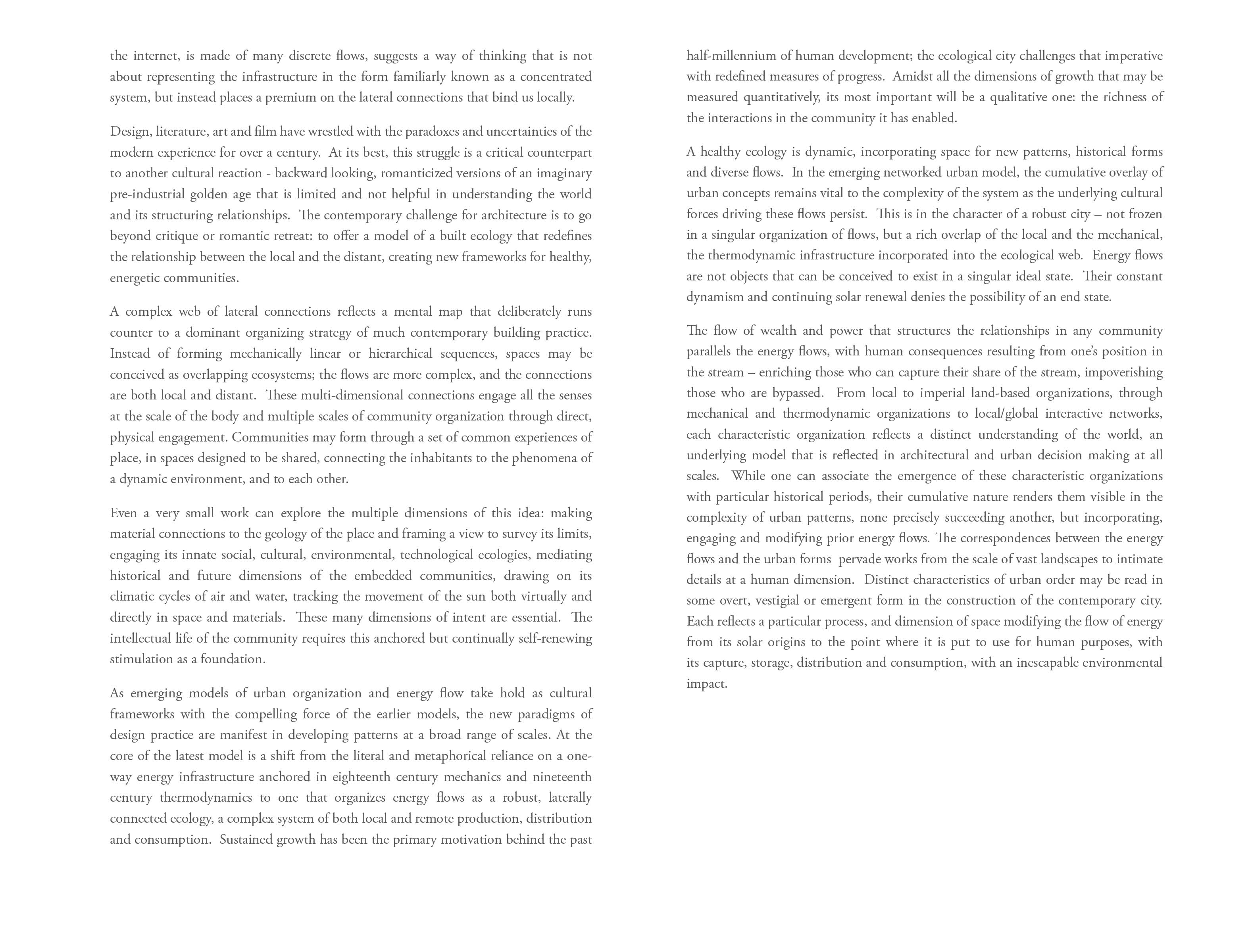 the internet, is made of many discrete flows, suggests a way of thinking that is not about representing the infrastructure in the form familiarly known as a concentrated system, but instead places a premium on the lateral connections that bind us locally.

Design, literature, art and film have wrestled with the paradoxes and uncertainties of the modern experience for over a century. At its best, this struggle is a critical counterpart to another cultural reaction - backward looking, romanticized versions of an imaginary pre-industrial golden age that is limited and not helpful in understanding the world and its structuring relationships. The contemporary challenge for architecture is to go beyond critique or romantic retreat: to offer a model of a built ecology that redefines the relationship between the local and the distant, creating new frameworks for healthy, energetic communities.

A complex web of lateral connections reflects a mental map that deliberately runs counter to a dominant organizing strategy of much contemporary building practice. Instead of forming mechanically linear or hierarchical sequences, spaces may be conceived as overlapping ecosystems; the flows are more complex, and the connections are both local and distant. These multi-dimensional connections engage all the senses at the scale of the body and multiple scales of community organization through direct, physical engagement. Communities may form through a set of common experiences of place, in spaces designed to be shared, connecting the inhabitants to the phenomena of a dynamic environment, and to each other.

Even a very small work can explore the multiple dimensions of this idea: making material connections to the geology of the place and framing a view to survey its limits, engaging its innate social, cultural, environmental, technological ecologies, mediating historical and future dimensions of the embedded communities, drawing on its climatic cycles of air and water, tracking the movement of the sun both virtually and directly in space and materials. These many dimensions of intent are essential. The intellectual life of the community requires this anchored but continually self-renewing stimulation as a foundation.

As emerging models of urban organization and energy flow take hold as cultural frameworks with the compelling force of the earlier models, the new paradigms of design practice are manifest in developing patterns at a broad range of scales. At the core of the latest model is a shift from the literal and metaphorical reliance on a one-way energy infrastructure anchored in eighteenth century mechanics and nineteenth century thermodynamics to one that organizes energy flows as a robust, laterally connected ecology, a complex system of both local and remote production, distribution and consumption. Sustained growth has been the primary motivation behind the past half-millennium of human development; the ecological city challenges that imperative with redefined measures of progress. Amidst all the dimensions of growth that may be measured quantitatively, its most important will be a qualitative one: the richness of the interactions in the community it has enabled.

A healthy ecology is dynamic, incorporating space for new patterns, historical forms and diverse flows. In the emerging networked urban model, the cumulative overlay of urban concepts remains vital to the complexity of the system as the underlying cultural forces driving these flows persist. This is in the character of a robust city – not frozen in a singular organization of flows, but a rich overlap of the local and the mechanical, the thermodynamic infrastructure incorporated into the ecological web. Energy flows are not objects that can be conceived to exist in a singular ideal state. Their constant dynamism and continuing solar renewal denies the possibility of an end state.

The flow of wealth and power that structures the relationships in any community parallels the energy flows, with human consequences resulting from one's position in the stream – enriching those who can capture their share of the stream, impoverishing those who are bypassed. From local to imperial land-based organizations, through mechanical and thermodynamic organizations to local/global interactive networks, each characteristic organization reflects a distinct understanding of the world, an underlying model that is reflected in architectural and urban decision making at all scales. While one can associate the emergence of these characteristic organizations with particular historical periods, their cumulative nature renders them visible in the complexity of urban patterns, none precisely succeeding another, but incorporating, engaging and modifying prior energy flows. The correspondences between the energy flows and the urban forms pervade works from the scale of vast landscapes to intimate details at a human dimension. Distinct characteristics of urban order may be read in some overt, vestigial or emergent form in the construction of the contemporary city. Each reflects a particular process, and dimension of space modifying the flow of energy from its solar origins to the point where it is put to use for human purposes, with its capture, storage, distribution and consumption, with an inescapable environmental impact.